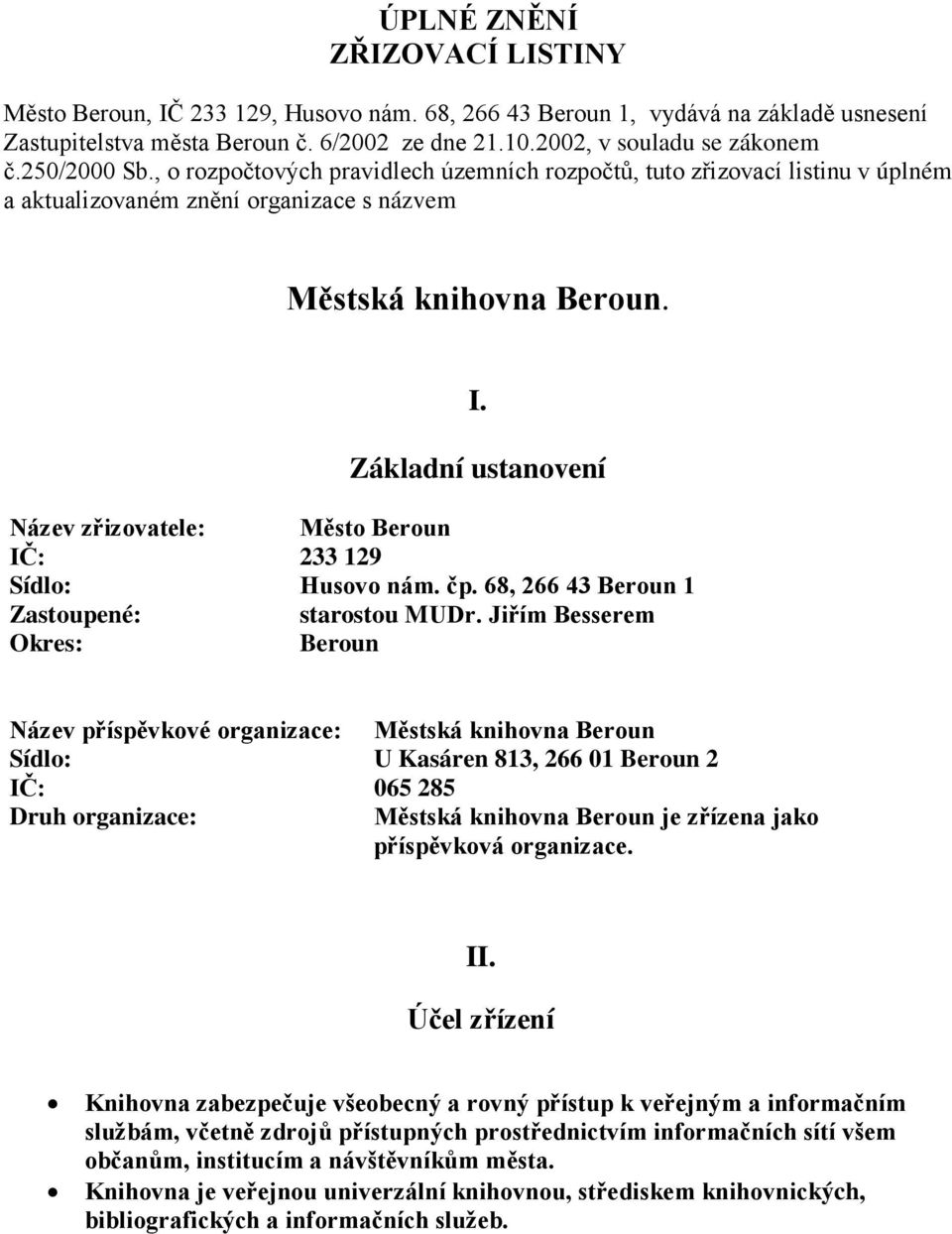 ÚPLNÉ ZNĚNÍ
ZŘIZOVACÍ LISTINY

Město Beroun, IČ 233 129, Husovo nám. 68, 266 43 Beroun 1, vydává na základě usnesení Zastupitelstva města Beroun č. 6/2002 ze dne 21.10.2002, v souladu se zákonem č.250/2000 Sb., o rozpočtových pravidlech územních rozpočtů, tuto zřizovací listinu v úplném a aktualizovaném znění organizace s názvem

Městská knihovna Beroun.

I.

Základní ustanovení

Název zřizovatele: Město Beroun
IČ: 233 129
Sídlo: Husovo nám. čp. 68, 266 43 Beroun 1
Zastoupené: starostou MUDr. Jiřím Besserem
Okres: Beroun

Název příspěvkové organizace: Městská knihovna Beroun
Sídlo: U Kasáren 813, 266 01 Beroun 2
IČ: 065 285
Druh organizace: Městská knihovna Beroun je zřízena jako příspěvková organizace.

II.

Účel zřízení

• Knihovna zabezpečuje všeobecný a rovný přístup k veřejným a informačním službám, včetně zdrojů přístupných prostřednictvím informačních sítí všem občanům, institucím a návštěvníkům města.
• Knihovna je veřejnou univerzální knihovnou, střediskem knihovnických, bibliografických a informačních služeb.